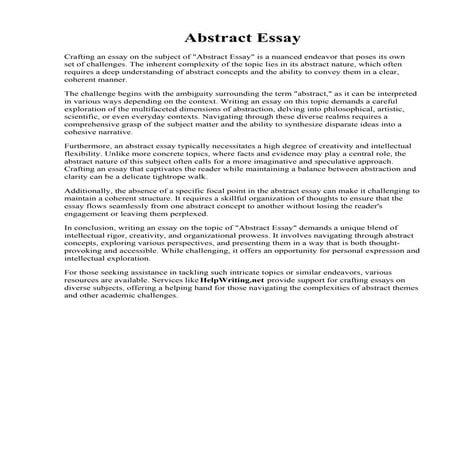 Abstract Essay

Crafting an essay on the subject of "Abstract Essay" is a nuanced endeavor that poses its own set of challenges. The inherent complexity of the topic lies in its abstract nature, which often requires a deep understanding of abstract concepts and the ability to convey them in a clear, coherent manner.

The challenge begins with the ambiguity surrounding the term "abstract," as it can be interpreted in various ways depending on the context. Writing an essay on this topic demands a careful exploration of the multifaceted dimensions of abstraction, delving into philosophical, artistic, scientific, or even everyday contexts. Navigating through these diverse realms requires a comprehensive grasp of the subject matter and the ability to synthesize disparate ideas into a cohesive narrative.

Furthermore, an abstract essay typically necessitates a high degree of creativity and intellectual flexibility. Unlike more concrete topics, where facts and evidence may play a central role, the abstract nature of this subject often calls for a more imaginative and speculative approach. Crafting an essay that captivates the reader while maintaining a balance between abstraction and clarity can be a delicate tightrope walk.

Additionally, the absence of a specific focal point in the abstract essay can make it challenging to maintain a coherent structure. It requires a skillful organization of thoughts to ensure that the essay flows seamlessly from one abstract concept to another without losing the reader's engagement or leaving them perplexed.

In conclusion, writing an essay on the topic of "Abstract Essay" demands a unique blend of intellectual rigor, creativity, and organizational prowess. It involves navigating through abstract concepts, exploring various perspectives, and presenting them in a way that is both thought-provoking and accessible. While challenging, it offers an opportunity for personal expression and intellectual exploration.

For those seeking assistance in tackling such intricate topics or similar endeavors, various resources are available. Services like HelpWriting.net provide support for crafting essays on diverse subjects, offering a helping hand for those navigating the complexities of abstract themes and other academic challenges.